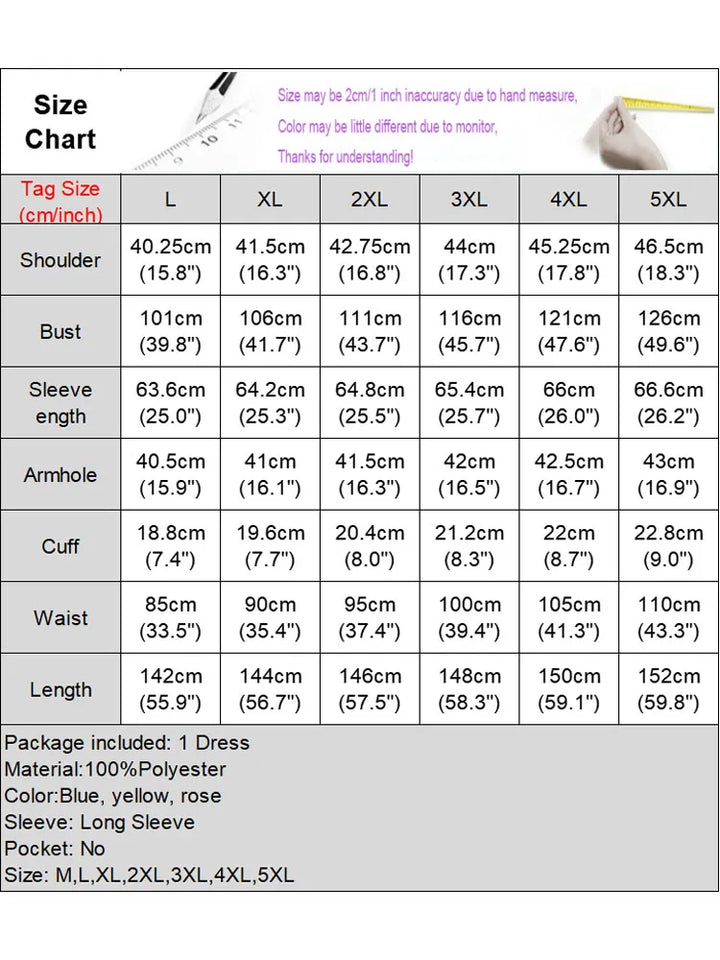 Size Chart

Size may be 2cm/1 inch inaccuracy due to hand measure,
Color may be little different due to monitor,
Thanks for understanding!

| Tag Size (cm/inch) | L | XL | 2XL | 3XL | 4XL | 5XL |
|---|---|---|---|---|---|---|
| Shoulder | 40.25cm (15.8") | 41.5cm (16.3") | 42.75cm (16.8") | 44cm (17.3") | 45.25cm (17.8") | 46.5cm (18.3") |
| Bust | 101cm (39.8") | 106cm (41.7") | 111cm (43.7") | 116cm (45.7") | 121cm (47.6") | 126cm (49.6") |
| Sleeve ength | 63.6cm (25.0") | 64.2cm (25.3") | 64.8cm (25.5") | 65.4cm (25.7") | 66cm (26.0") | 66.6cm (26.2") |
| Armhole | 40.5cm (15.9") | 41cm (16.1") | 41.5cm (16.3") | 42cm (16.5") | 42.5cm (16.7") | 43cm (16.9") |
| Cuff | 18.8cm (7.4") | 19.6cm (7.7") | 20.4cm (8.0") | 21.2cm (8.3") | 22cm (8.7") | 22.8cm (9.0") |
| Waist | 85cm (33.5") | 90cm (35.4") | 95cm (37.4") | 100cm (39.4") | 105cm (41.3") | 110cm (43.3") |
| Length | 142cm (55.9") | 144cm (56.7") | 146cm (57.5") | 148cm (58.3") | 150cm (59.1") | 152cm (59.8") |

Package included: 1 Dress
Material:100%Polyester
Color:Blue, yellow, rose
Sleeve: Long Sleeve
Pocket: No
Size: M,L,XL,2XL,3XL,4XL,5XL